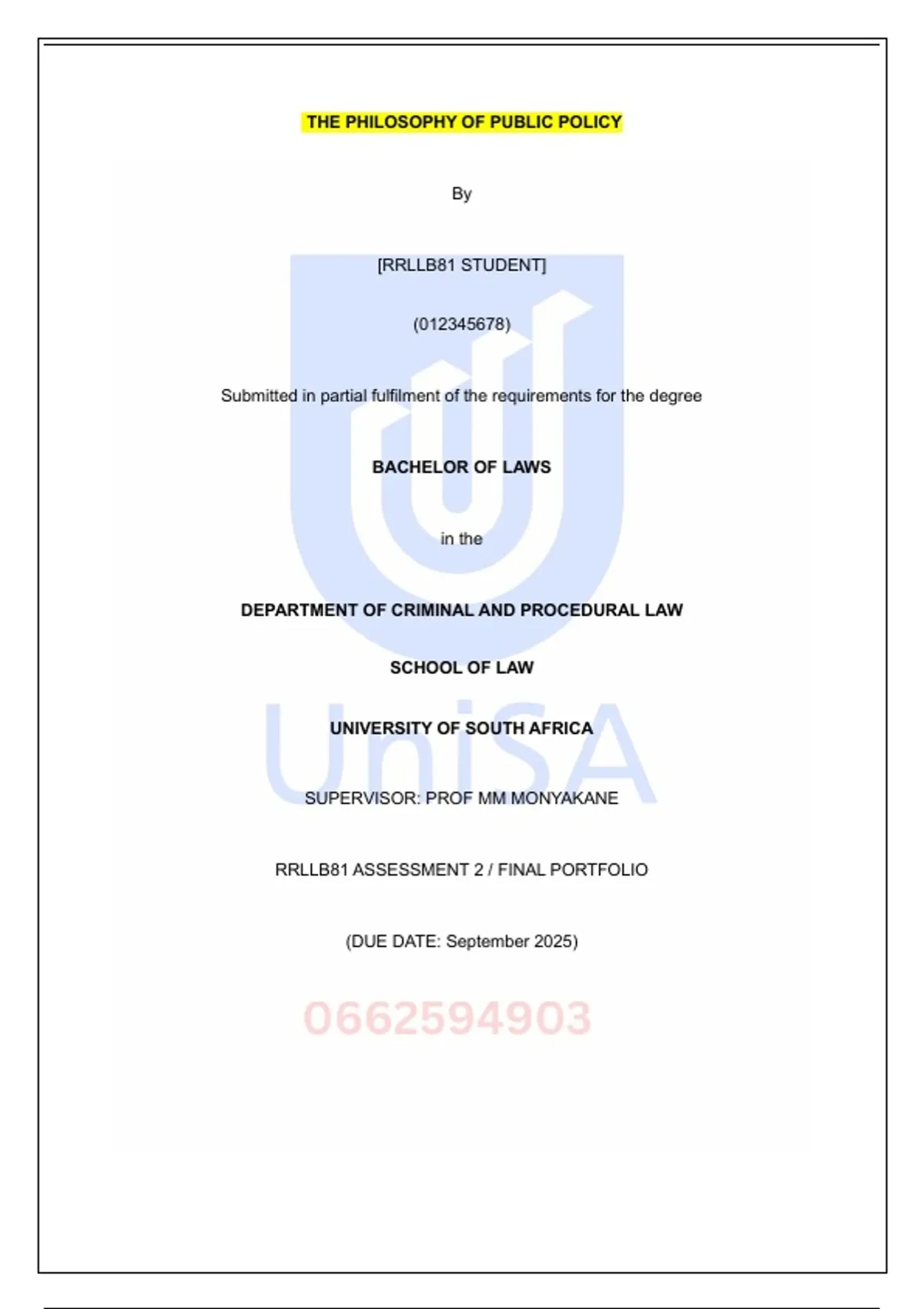 THE PHILOSOPHY OF PUBLIC POLICY

By

[RRLLB81 STUDENT]

(012345678)

Submitted in partial fulfilment of the requirements for the degree

BACHELOR OF LAWS

in the

DEPARTMENT OF CRIMINAL AND PROCEDURAL LAW

SCHOOL OF LAW

UNIVERSITY OF SOUTH AFRICA

UniSA

SUPERVISOR: PROF MM MONYAKANE

RRLLB81 ASSESSMENT 2 / FINAL PORTFOLIO

(DUE DATE: September 2025)

0662594903